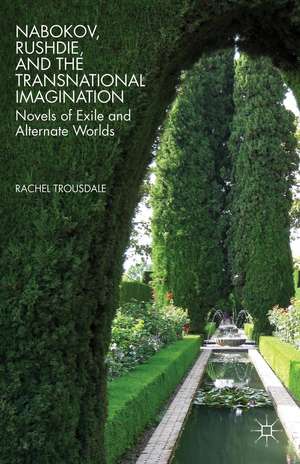 NABOKOV, RUSHDIE, AND THE TRANSNATIONAL IMAGINATION

Novels of Exile and Alternate Worlds

RACHEL TROUSDALE